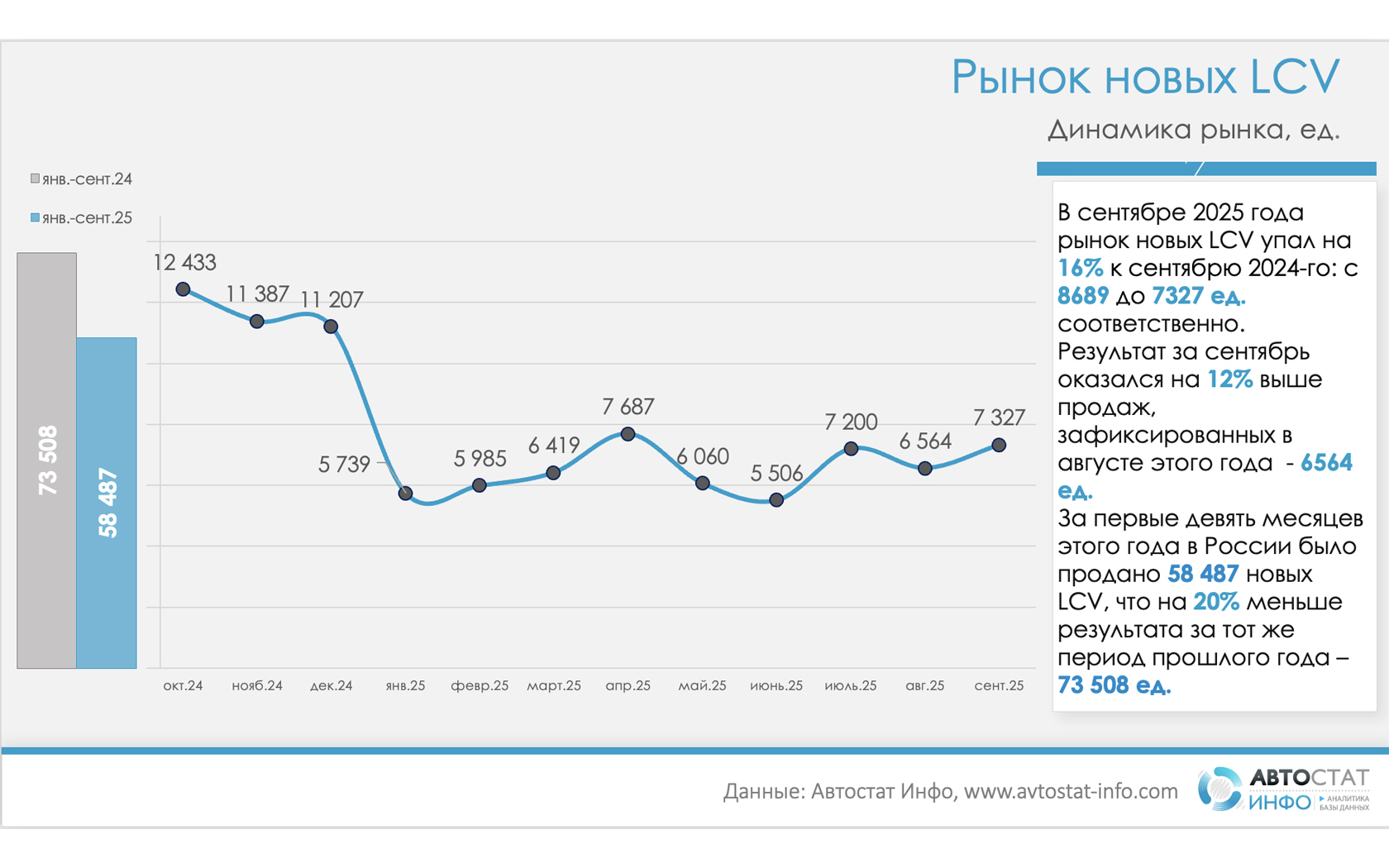 Рынок новых LCV

Динамика рынка, ед.

янв.-сент.24
янв.-сент.25

73 508
58 487

12 433
11 387
11 207
5 739
5 985
6 419
7 687
6 060
5 506
7 200
6 564
7 327

окт.24
нояб.24
дек.24
янв.25
февр.25
март.25
апр.25
май.25
июнь.25
июль.25
авг.25
сент.25

В сентябре 2025 года рынок новых LCV упал на 16% к сентябрю 2024-го: с 8689 до 7327 ед. соответственно. Результат за сентябрь оказался на 12% выше продаж, зафиксированных в августе этого года - 6564 ед.
За первые девять месяцев этого года в России было продано 58 487 новых LCV, что на 20% меньше результата за тот же период прошлого года – 73 508 ед.

Данные: Автостат Инфо, www.avtostat-info.com

АВТОСТАТ ИНФО АНАЛИТИКА БАЗЫ ДАННЫХ